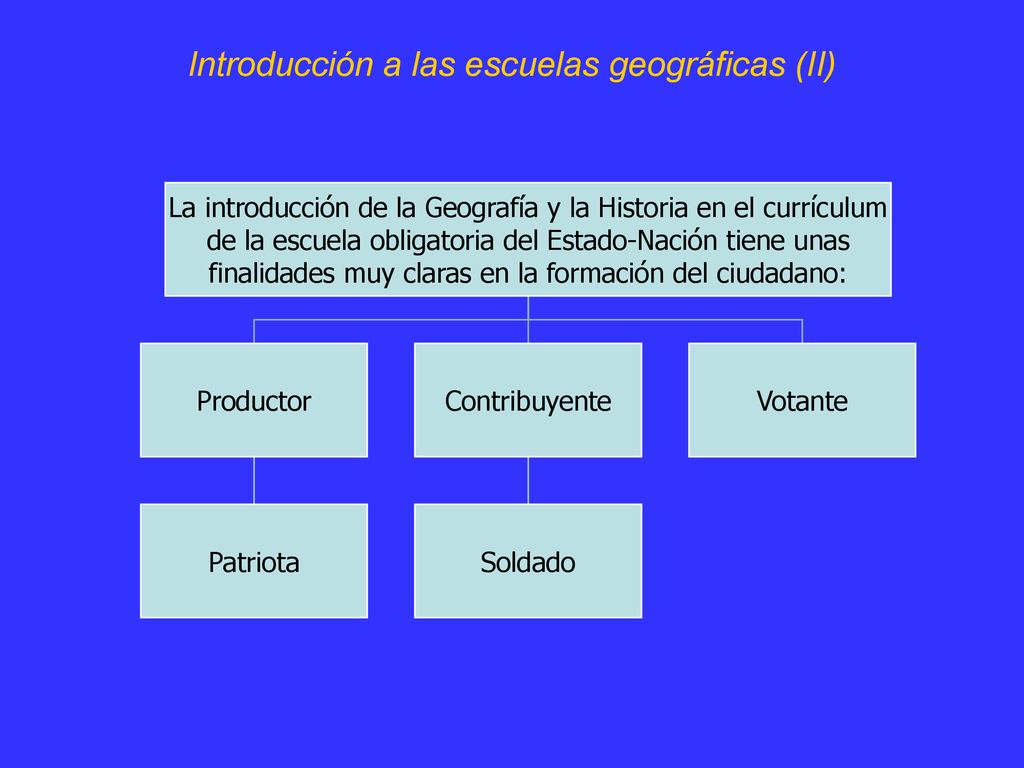 Introducción a las escuelas geográficas (II)

La introducción de la Geografía y la Historia en el currículum de la escuela obligatoria del Estado-Nación tiene unas finalidades muy claras en la formación del ciudadano:

Productor

Contribuyente

Votante

Patriota

Soldado